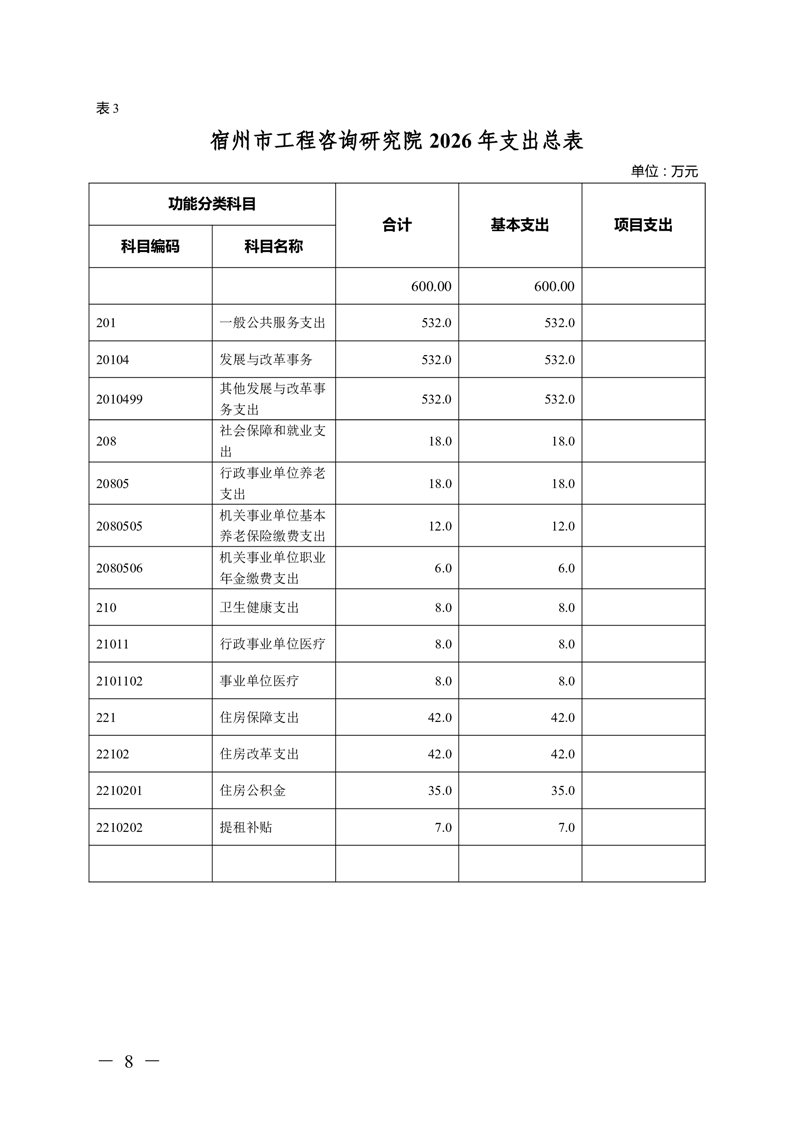 表 3

宿州市工程咨询研究院 2026 年支出总表

单位：万元

| 功能分类科目 | | 合计 | 基本支出 | 项目支出 |
|---|---|---|---|---|
| 科目编码 | 科目名称 | | | |
| | | 600.00 | 600.00 | |
| 201 | 一般公共服务支出 | 532.0 | 532.0 | |
| 20104 | 发展与改革事务 | 532.0 | 532.0 | |
| 2010499 | 其他发展与改革事务支出 | 532.0 | 532.0 | |
| 208 | 社会保障和就业支出 | 18.0 | 18.0 | |
| 20805 | 行政事业单位养老支出 | 18.0 | 18.0 | |
| 2080505 | 机关事业单位基本养老保险缴费支出 | 12.0 | 12.0 | |
| 2080506 | 机关事业单位职业年金缴费支出 | 6.0 | 6.0 | |
| 210 | 卫生健康支出 | 8.0 | 8.0 | |
| 21011 | 行政事业单位医疗 | 8.0 | 8.0 | |
| 2101102 | 事业单位医疗 | 8.0 | 8.0 | |
| 221 | 住房保障支出 | 42.0 | 42.0 | |
| 22102 | 住房改革支出 | 42.0 | 42.0 | |
| 2210201 | 住房公积金 | 35.0 | 35.0 | |
| 2210202 | 提租补贴 | 7.0 | 7.0 | |
| | | | | |

— 8 —